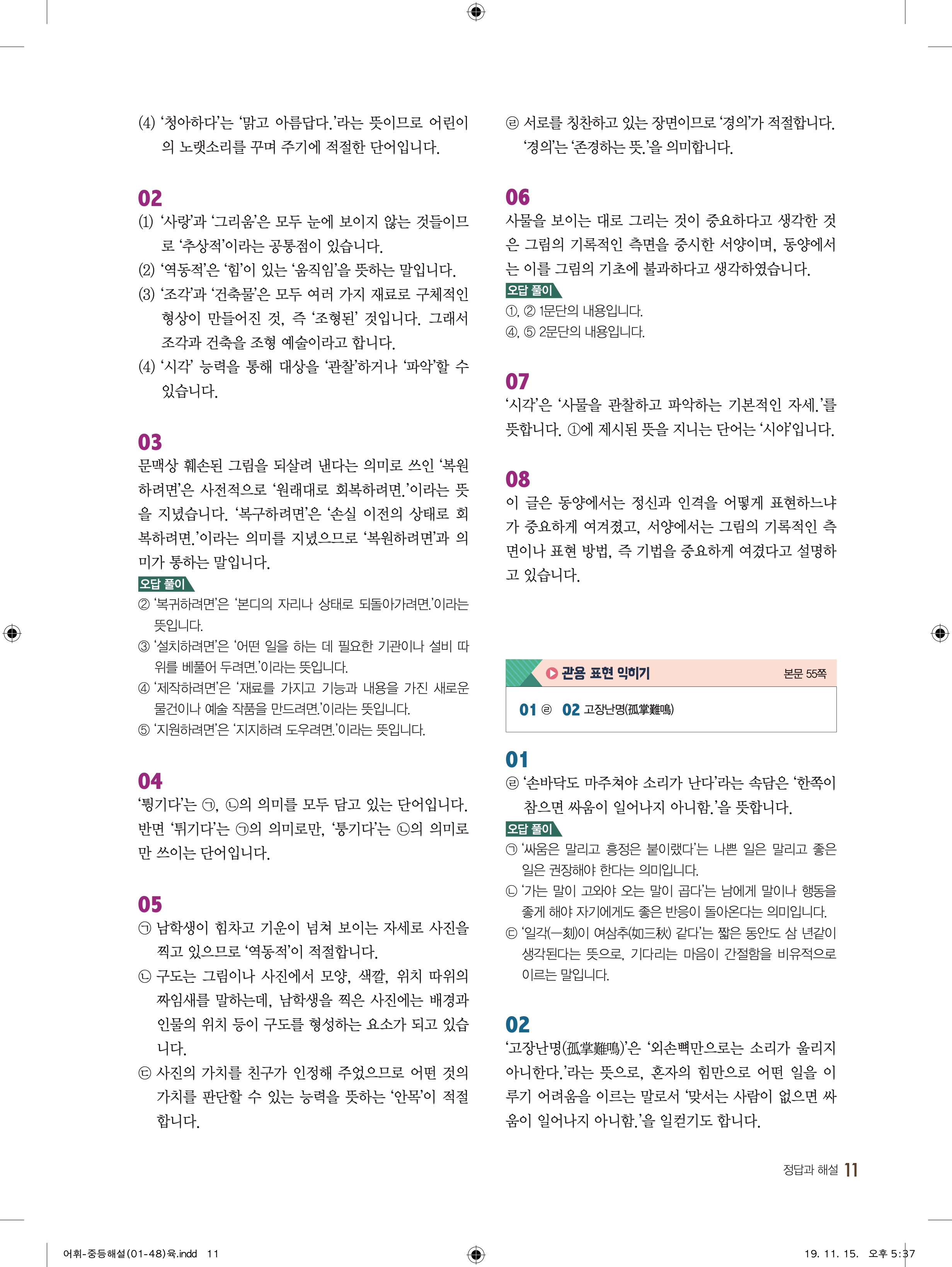 (4) ‘청아하다’는 ‘맑고 아름답다.’라는 뜻이므로 어린이의 노랫소리를 꾸며 주기에 적절한 단어입니다.

02
(1) ‘사랑’과 ‘그리움’은 모두 눈에 보이지 않는 것들이므로 ‘추상적’이라는 공통점이 있습니다.
(2) ‘역동적’은 ‘힘’이 있는 ‘움직임’을 뜻하는 말입니다.
(3) ‘조각’과 ‘건축물’은 모두 여러 가지 재료로 구체적인 형상이 만들어진 것, 즉 ‘조형된’ 것입니다. 그래서 조각과 건축을 조형 예술이라고 합니다.
(4) ‘시각’ 능력을 통해 대상을 ‘관찰’하거나 ‘파악’할 수 있습니다.

03
문맥상 훼손된 그림을 되살려 낸다는 의미로 쓰인 ‘복원하려면’은 사전적으로 ‘원래대로 회복하려면.’이라는 뜻을 지녔습니다. ‘복구하려면’은 ‘손실 이전의 상태로 회복하려면.’이라는 의미를 지녔으므로 ‘복원하려면’과 의미가 통하는 말입니다.
오답 풀이
② ‘복귀하려면’은 ‘본디의 자리나 상태로 되돌아가려면.’이라는 뜻입니다.
③ ‘설치하려면’은 ‘어떤 일을 하는 데 필요한 기관이나 설비 따위를 베풀어 두려면.’이라는 뜻입니다.
④ ‘제작하려면’은 ‘재료를 가지고 기능과 내용을 가진 새로운 물건이나 예술 작품을 만드려면.’이라는 뜻입니다.
⑤ ‘지원하려면’은 ‘지지하려 도우려면.’이라는 뜻입니다.

04
‘튕기다’는 ㉠, ㉡의 의미를 모두 담고 있는 단어입니다. 반면 ‘튀기다’는 ㉠의 의미로만, ‘퉁기다’는 ㉡의 의미로만 쓰이는 단어입니다.

05
㉠ 남학생이 힘차고 기운이 넘쳐 보이는 자세로 사진을 찍고 있으므로 ‘역동적’이 적절합니다.
㉡ 구도는 그림이나 사진에서 모양, 색깔, 위치 따위의 짜임새를 말하는데, 남학생을 찍은 사진에는 배경과 인물의 위치 등이 구도를 형성하는 요소가 되고 있습니다.
㉢ 사진의 가치를 친구가 인정해 주었으므로 어떤 것의 가치를 판단할 수 있는 능력을 뜻하는 ‘안목’이 적절합니다.

㉣ 서로를 칭찬하고 있는 장면이므로 ‘경의’가 적절합니다. ‘경의’는 ‘존경하는 뜻.’을 의미합니다.

06
사물을 보이는 대로 그리는 것이 중요하다고 생각한 것은 그림의 기록적인 측면을 중시한 서양이며, 동양에서는 이를 그림의 기초에 불과하다고 생각하였습니다.
오답 풀이
①, ② 1문단의 내용입니다.
④, ⑤ 2문단의 내용입니다.

07
‘시각’은 ‘사물을 관찰하고 파악하는 기본적인 자세.’를 뜻합니다. ①에 제시된 뜻을 지니는 단어는 ‘시야’입니다.

08
이 글은 동양에서는 정신과 인격을 어떻게 표현하느냐가 중요하게 여겨졌고, 서양에서는 그림의 기록적인 측면이나 표현 방법, 즉 기법을 중요하게 여겼다고 설명하고 있습니다.

관용 표현 익히기 본문 55쪽
01 ㉣ 02 고장난명(孤掌難鳴)

01
㉣ ‘손바닥도 마주쳐야 소리가 난다’라는 속담은 ‘한쪽이 참으면 싸움이 일어나지 아니함.’을 뜻합니다.
오답 풀이
㉠ ‘싸움은 말리고 흥정은 붙이랬다’는 나쁜 일은 말리고 좋은 일은 권장해야 한다는 의미입니다.
㉡ ‘가는 말이 고와야 오는 말이 곱다’는 남에게 말이나 행동을 좋게 해야 자기에게도 좋은 반응이 돌아온다는 의미입니다.
㉢ ‘일각(一刻)이 여삼추(如三秋) 같다’는 짧은 동안도 삼 년같이 생각된다는 뜻으로, 기다리는 마음이 간절함을 비유적으로 이르는 말입니다.

02
‘고장난명(孤掌難鳴)’은 ‘외손뼉만으로는 소리가 울리지 아니한다.’라는 뜻으로, 혼자의 힘만으로 어떤 일을 이루기 어려움을 이르는 말로서 ‘맞서는 사람이 없으면 싸움이 일어나지 아니함.’을 일컫기도 합니다.

정답과 해설 11

어휘-중등해설(01-48)육.indd 11 19. 11. 15. 오후 5:37